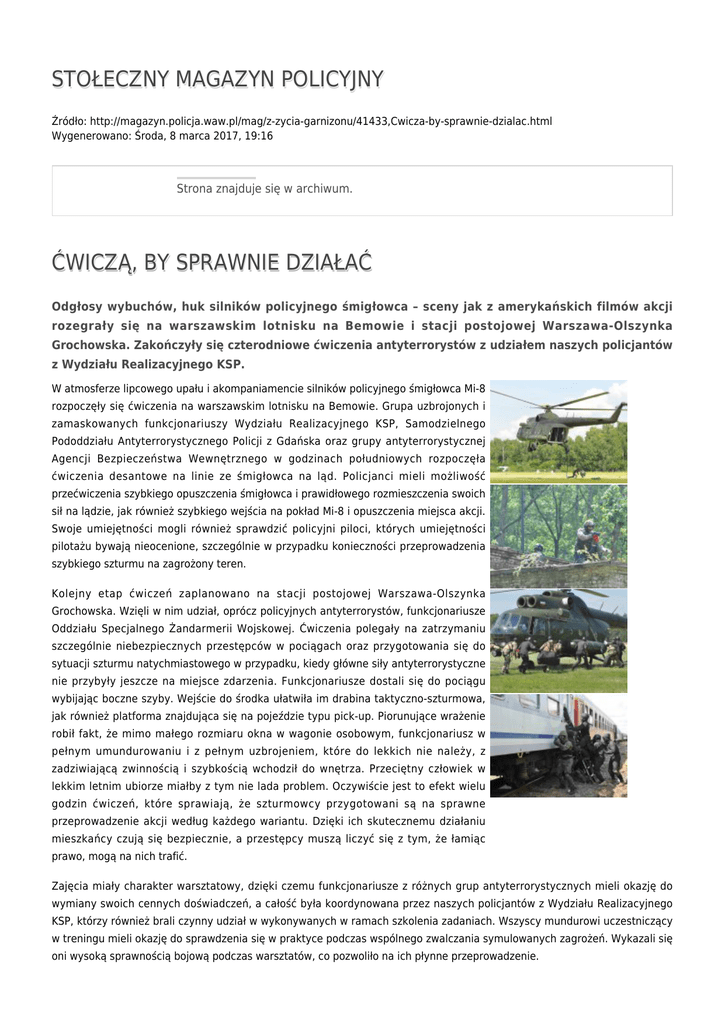 STOŁECZNY MAGAZYN POLICYJNY

Źródło: http://magazyn.policja.waw.pl/mag/z-zycia-garnizonu/41433,Cwicza-by-sprawnie-dzialac.html
Wygenerowano: Środa, 8 marca 2017, 19:16

Strona znajduje się w archiwum.

ĆWICZĄ, BY SPRAWNIE DZIAŁAĆ

Odgłosy wybuchów, huk silników policyjnego śmigłowca – sceny jak z amerykańskich filmów akcji rozegrały się na warszawskim lotnisku na Bemowie i stacji postojowej Warszawa-Olszynka Grochowska. Zakończyły się czterodniowe ćwiczenia antyterrorystów z udziałem naszych policjantów z Wydziału Realizacyjnego KSP.

W atmosferze lipcowego upału i akompaniamencie silników policyjnego śmigłowca Mi-8 rozpoczęły się ćwiczenia na warszawskim lotnisku na Bemowie. Grupa uzbrojonych i zamaskowanych funkcjonariuszy Wydziału Realizacyjnego KSP, Samodzielnego Pododdziału Antyterrorystycznego Policji z Gdańska oraz grupy antyterrorystycznej Agencji Bezpieczeństwa Wewnętrznego w godzinach południowych rozpoczęła ćwiczenia desantowe na linie ze śmigłowca na ląd. Policjanci mieli możliwość przećwiczenia szybkiego opuszczenia śmigłowca i prawidłowego rozmieszczenia swoich sił na lądzie, jak również szybkiego wejścia na pokład Mi-8 i opuszczenia miejsca akcji. Swoje umiejętności mogli również sprawdzić policyjni piloci, których umiejętności pilotażu bywają nieocenione, szczególnie w przypadku konieczności przeprowadzenia szybkiego szturmu na zagrożony teren.

Kolejny etap ćwiczeń zaplanowano na stacji postojowej Warszawa-Olszynka Grochowska. Wzięli w nim udział, oprócz policyjnych antyterrorystów, funkcjonariusze Oddziału Specjalnego Żandarmerii Wojskowej. Ćwiczenia polegały na zatrzymaniu szczególnie niebezpiecznych przestępców w pociągach oraz przygotowania się do sytuacji szturmu natychmiastowego w przypadku, kiedy główne siły antyterrorystyczne nie przybyły jeszcze na miejsce zdarzenia. Funkcjonariusze dostali się do pociągu wybijając boczne szyby. Wejście do środka ułatwiła im drabina taktyczno-szturmowa, jak również platforma znajdująca się na pojeździe typu pick-up. Piorunujące wrażenie robił fakt, że mimo małego rozmiaru okna w wagonie osobowym, funkcjonariusz w pełnym umundurowaniu i z pełnym uzbrojeniem, które do lekkich nie należy, z zadziwiającą zwinnością i szybkością wchodził do wnętrza. Przeciętny człowiek w lekkim letnim ubiorze miałby z tym nie lada problem. Oczywiście jest to efekt wielu godzin ćwiczeń, które sprawiają, że szturmowcy przygotowani są na sprawne przeprowadzenie akcji według każdego wariantu. Dzięki ich skutecznemu działaniu mieszkańcy czują się bezpiecznie, a przestępcy muszą liczyć się z tym, że łamiąc prawo, mogą na nich trafić.

Zajęcia miały charakter warsztatowy, dzięki czemu funkcjonariusze z różnych grup antyterrorystycznych mieli okazję do wymiany swoich cennych doświadczeń, a całość była koordynowana przez naszych policjantów z Wydziału Realizacyjnego KSP, którzy również brali czynny udział w wykonywanych w ramach szkolenia zadaniach. Wszyscy mundurowi uczestniczący w treningu mieli okazję do sprawdzenia się w praktyce podczas wspólnego zwalczania symulowanych zagrożeń. Wykazali się oni wysoką sprawnością bojową podczas warsztatów, co pozwoliło na ich płynne przeprowadzenie.